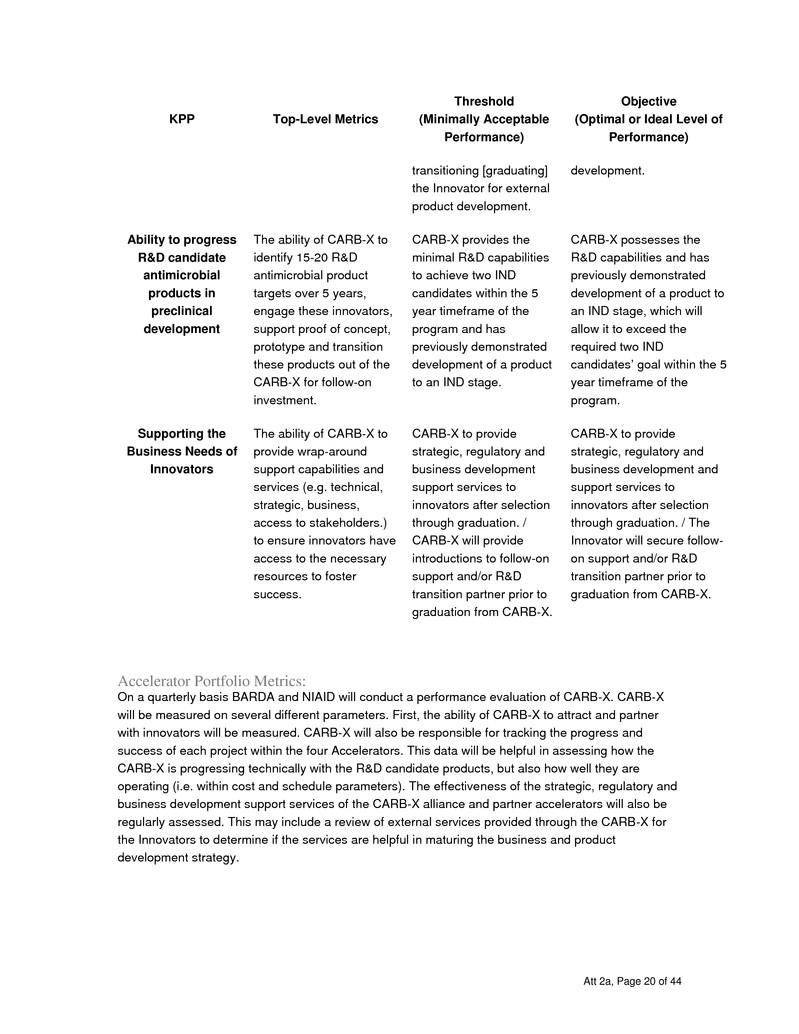 | KPP | Top-Level Metrics | Threshold (Minimally Acceptable Performance) | Objective (Optimal or Ideal Level of Performance) |
|---|---|---|---|
| | | transitioning [graduating] the Innovator for external product development. | development. |
| Ability to progress R&D candidate antimicrobial products in preclinical development | The ability of CARB-X to identify 15-20 R&D antimicrobial product targets over 5 years, engage these innovators, support proof of concept, prototype and transition these products out of the CARB-X for follow-on investment. | CARB-X provides the minimal R&D capabilities to achieve two IND candidates within the 5 year timeframe of the program and has previously demonstrated development of a product to an IND stage. | CARB-X possesses the R&D capabilities and has previously demonstrated development of a product to an IND stage, which will allow it to exceed the required two IND candidates' goal within the 5 year timeframe of the program. |
| Supporting the Business Needs of Innovators | The ability of CARB-X to provide wrap-around support capabilities and services (e.g. technical, strategic, business, access to stakeholders.) to ensure innovators have access to the necessary resources to foster success. | CARB-X to provide strategic, regulatory and business development support services to innovators after selection through graduation. / CARB-X will provide introductions to follow-on support and/or R&D transition partner prior to graduation from CARB-X. | CARB-X to provide strategic, regulatory and business development and support services to innovators after selection through graduation. / The Innovator will secure follow-on support and/or R&D transition partner prior to graduation from CARB-X. |

Accelerator Portfolio Metrics:
On a quarterly basis BARDA and NIAID will conduct a performance evaluation of CARB-X. CARB-X will be measured on several different parameters. First, the ability of CARB-X to attract and partner with innovators will be measured. CARB-X will also be responsible for tracking the progress and success of each project within the four Accelerators. This data will be helpful in assessing how the CARB-X is progressing technically with the R&D candidate products, but also how well they are operating (i.e. within cost and schedule parameters). The effectiveness of the strategic, regulatory and business development support services of the CARB-X alliance and partner accelerators will also be regularly assessed. This may include a review of external services provided through the CARB-X for the Innovators to determine if the services are helpful in maturing the business and product development strategy.

Att 2a, Page 20 of 44